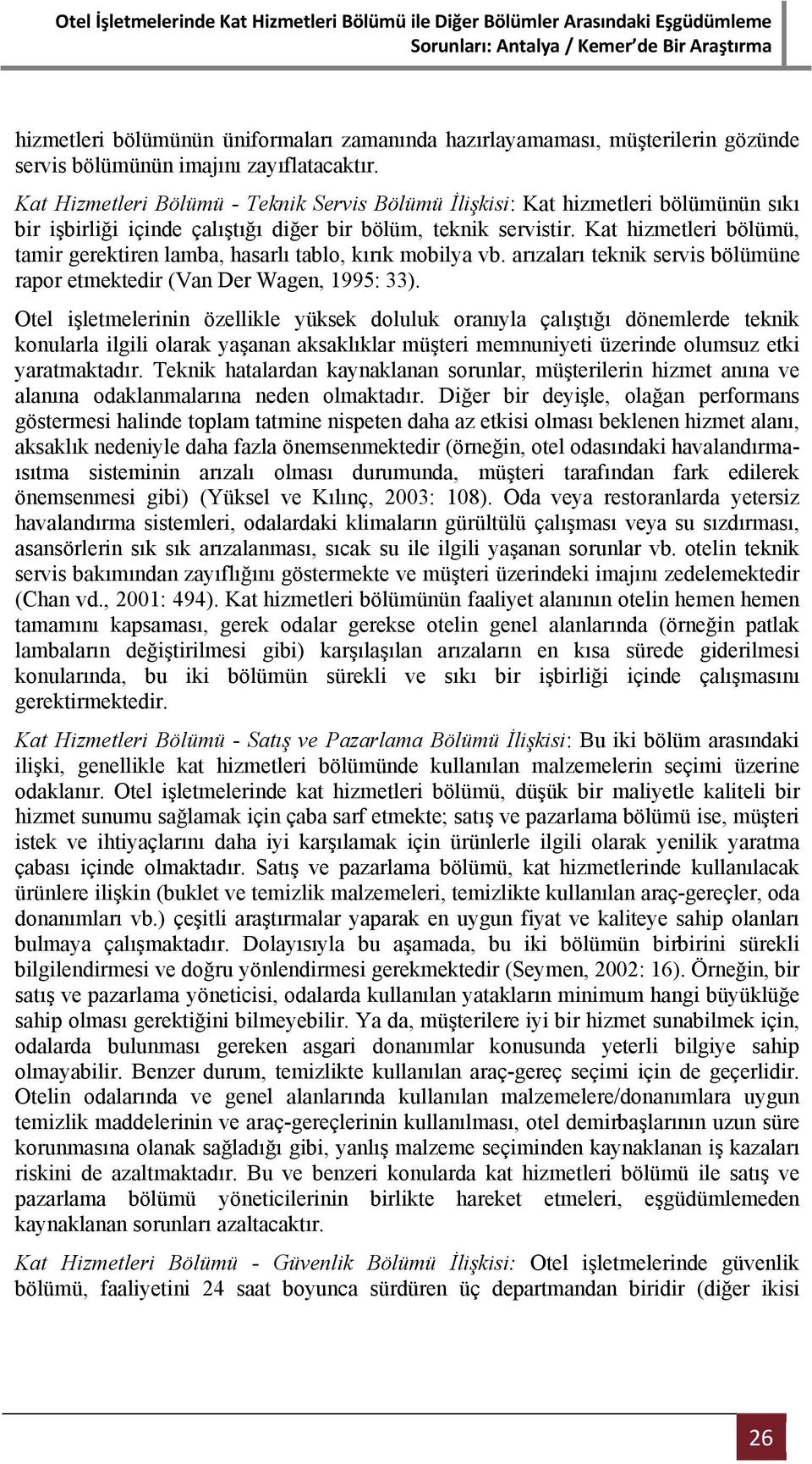 Otel İşletmelerinde Kat Hizmetleri Bölümü ile Diğer Bölümler Arasındaki Eşgüdümleme Sorunları: Antalya / Kemer'de Bir Araştırma

hizmetleri bölümünün üniformaları zamanında hazırlayamaması, müşterilerin gözünde servis bölümünün imajını zayıflatacaktır.

Kat Hizmetleri Bölümü - Teknik Servis Bölümü İlişkisi: Kat hizmetleri bölümünün sıkı bir işbirliği içinde çalıştığı diğer bir bölüm, teknik servistir. Kat hizmetleri bölümü, tamir gerektiren lamba, hasarlı tablo, kırık mobilya vb. arızaları teknik servis bölümüne rapor etmektedir (Van Der Wagen, 1995: 33).

Otel işletmelerinin özellikle yüksek doluluk oranıyla çalıştığı dönemlerde teknik konularla ilgili olarak yaşanan aksaklıklar müşteri memnuniyeti üzerinde olumsuz etki yaratmaktadır. Teknik hatalardan kaynaklanan sorunlar, müşterilerin hizmet anına ve alanına odaklanmalarına neden olmaktadır. Diğer bir deyişle, olağan performans göstermesi halinde toplam tatmine nispeten daha az etkisi olması beklenen hizmet alanı, aksaklık nedeniyle daha fazla önemsenmektedir (örneğin, otel odasındaki havalandırma-ısıtma sisteminin arızalı olması durumunda, müşteri tarafından fark edilerek önemsenmesi gibi) (Yüksel ve Kılınç, 2003: 108). Oda veya restoranlarda yetersiz havalandırma sistemleri, odalardaki klimaların gürültülü çalışması veya su sızdırması, asansörlerin sık sık arızalanması, sıcak su ile ilgili yaşanan sorunlar vb. otelin teknik servis bakımından zayıflığını göstermekte ve müşteri üzerindeki imajını zedelemektedir (Chan vd., 2001: 494). Kat hizmetleri bölümünün faaliyet alanının otelin hemen hemen tamamını kapsaması, gerek odalar gerekse otelin genel alanlarında (örneğin patlak lambaların değiştirilmesi gibi) karşılaşılan arızaların en kısa sürede giderilmesi konularında, bu iki bölümün sürekli ve sıkı bir işbirliği içinde çalışmasını gerektirmektedir.

Kat Hizmetleri Bölümü - Satış ve Pazarlama Bölümü İlişkisi: Bu iki bölüm arasındaki ilişki, genellikle kat hizmetleri bölümünde kullanılan malzemelerin seçimi üzerine odaklanır. Otel işletmelerinde kat hizmetleri bölümü, düşük bir maliyetle kaliteli bir hizmet sunumu sağlamak için çaba sarf etmekte; satış ve pazarlama bölümü ise, müşteri istek ve ihtiyaçlarını daha iyi karşılamak için ürünlerle ilgili olarak yenilik yaratma çabası içinde olmaktadır. Satış ve pazarlama bölümü, kat hizmetlerinde kullanılacak ürünlere ilişkin (buklet ve temizlik malzemeleri, temizlikte kullanılan araç-gereçler, oda donanımları vb.) çeşitli araştırmalar yaparak en uygun fiyat ve kaliteye sahip olanları bulmaya çalışmaktadır. Dolayısıyla bu aşamada, bu iki bölümün birbirini sürekli bilgilendirmesi ve doğru yönlendirmesi gerekmektedir (Seymen, 2002: 16). Örneğin, bir satış ve pazarlama yöneticisi, odalarda kullanılan yatakların minimum hangi büyüklüğe sahip olması gerektiğini bilmeyebilir. Ya da, müşterilere iyi bir hizmet sunabilmek için, odalarda bulunması gereken asgari donanımlar konusunda yeterli bilgiye sahip olmayabilir. Benzer durum, temizlikte kullanılan araç-gereç seçimi için de geçerlidir. Otelin odalarında ve genel alanlarında kullanılan malzemelere/donanımlara uygun temizlik maddelerinin ve araç-gereçlerinin kullanılması, otel demirbaşlarının uzun süre korunmasına olanak sağladığı gibi, yanlış malzeme seçiminden kaynaklanan iş kazaları riskini de azaltmaktadır. Bu ve benzeri konularda kat hizmetleri bölümü ile satış ve pazarlama bölümü yöneticilerinin birlikte hareket etmeleri, eşgüdümlemeden kaynaklanan sorunları azaltacaktır.

Kat Hizmetleri Bölümü - Güvenlik Bölümü İlişkisi: Otel işletmelerinde güvenlik bölümü, faaliyetini 24 saat boyunca sürdüren üç departmandan biridir (diğer ikisi

26